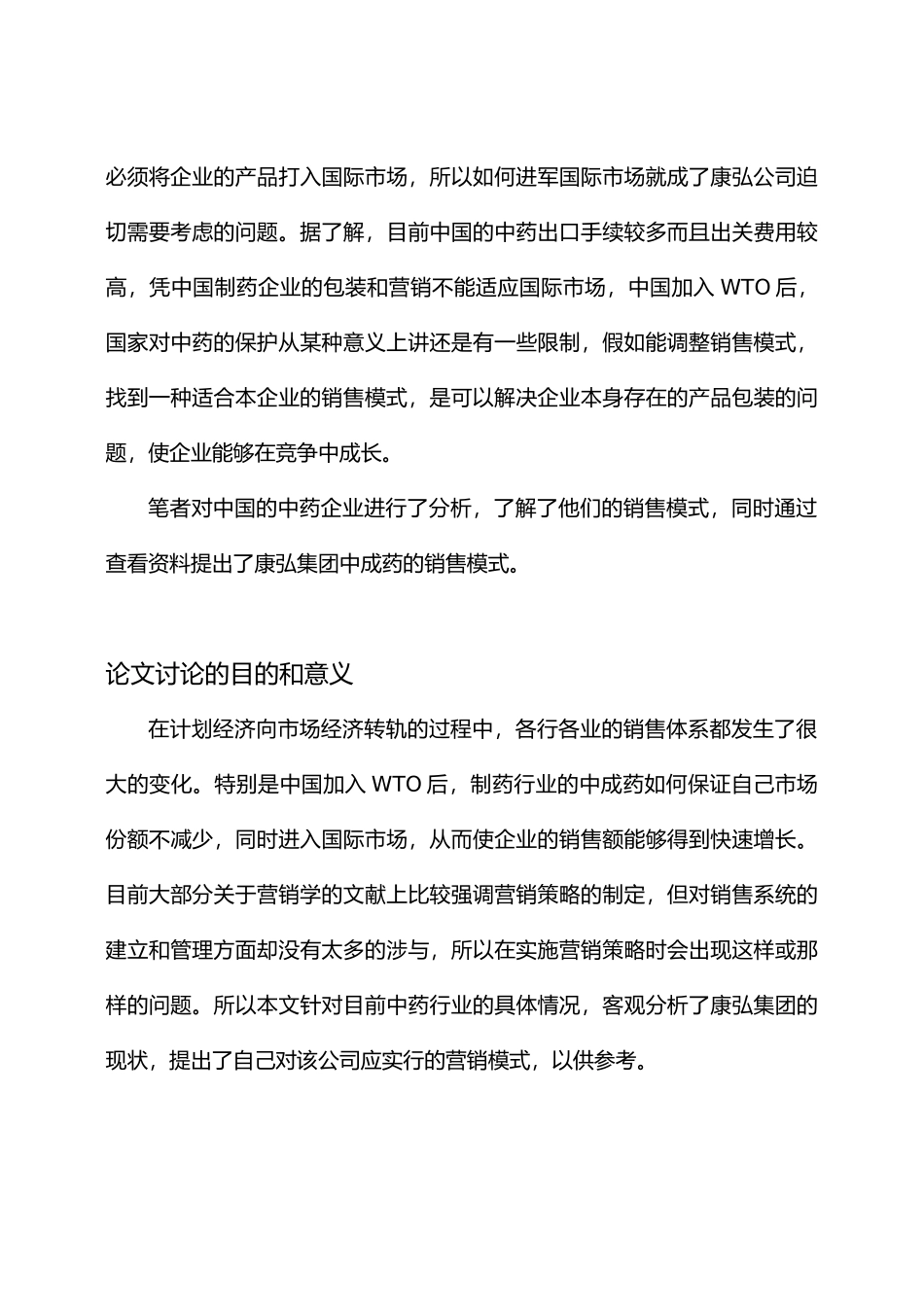 必须将企业的产品打入国际市场，所以如何进军国际市场就成了康弘公司迫切需要考虑的问题。据了解，目前中国的中药出口手续较多而且出关费用较高，凭中国制药企业的包装和营销不能适应国际市场，中国加入 WTO 后，国家对中药的保护从某种意义上讲还是有一些限制，假如能调整销售模式，找到一种适合本企业的销售模式，是可以解决企业本身存在的产品包装的问题，使企业能够在竞争中成长。

笔者对中国的中药企业进行了分析，了解了他们的销售模式，同时通过查看资料提出了康弘集团中成药的销售模式。

论文讨论的目的和意义

在计划经济向市场经济转轨的过程中，各行各业的销售体系都发生了很大的变化。特别是中国加入 WTO 后，制药行业的中成药如何保证自己市场份额不减少，同时进入国际市场，从而使企业的销售额能够得到快速增长。目前大部分关于营销学的文献上比较强调营销策略的制定，但对销售系统的建立和管理方面却没有太多的涉与，所以在实施营销策略时会出现这样或那样的问题。所以本文针对目前中药行业的具体情况，客观分析了康弘集团的现状，提出了自己对该公司应实行的营销模式，以供参考。